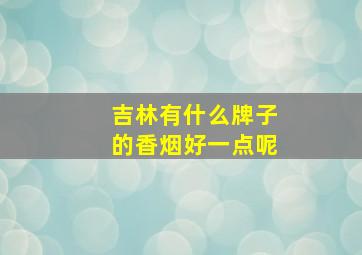 吉林有什么牌子的香烟好一点呢